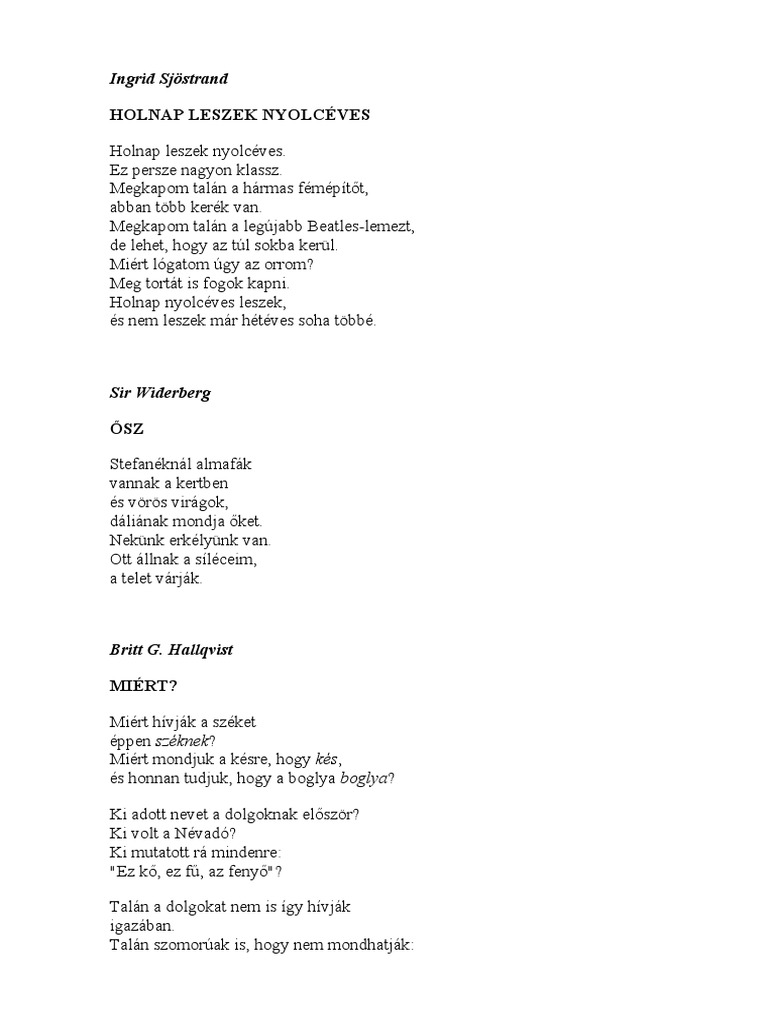 Ingrid Sjöstrand

HOLNAP LESZEK NYOLCÉVES

Holnap leszek nyolcéves.
Ez persze nagyon klassz.
Megkapom talán a hármas fémépítőt,
abban több kerék van.
Megkapom talán a legújabb Beatles-lemezt,
de lehet, hogy az túl sokba kerül.
Miért lógatom úgy az orrom?
Meg tortát is fogok kapni.
Holnap nyolcéves leszek,
és nem leszek már hétéves soha többé.

Sir Widerberg

ŐSZ

Stefanéknál almafák
vannak a kertben
és vörös virágok,
dáliának mondja őket.
Nekünk erkélyünk van.
Ott állnak a síléceim,
a telet várják.

Britt G. Hallqvist

MIÉRT?

Miért hívják a széket
éppen széknek?
Miért mondjuk a késre, hogy kés,
és honnan tudjuk, hogy a boglya boglya?

Ki adott nevet a dolgoknak először?
Ki volt a Névadó?
Ki mutatott rá mindenre:
"Ez kő, ez fű, az fenyő"?

Talán a dolgokat nem is így hívják
igazában.
Talán szomorúak is, hogy nem mondhatják: